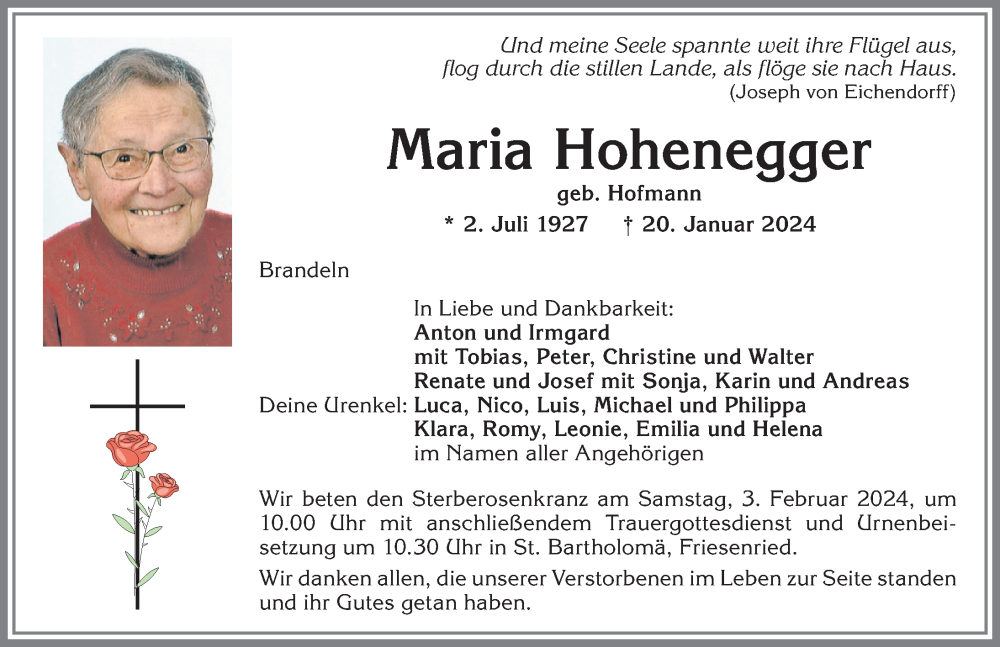 Und meine Seele spannte weit ihre Flügel aus,
flog durch die stillen Lande, als flöge sie nach Haus.
(Joseph von Eichendorff)

Maria Hohenegger
geb. Hofmann
* 2. Juli 1927 † 20. Januar 2024

Brandeln

In Liebe und Dankbarkeit:
Anton und Irmgard
mit Tobias, Peter, Christine und Walter
Renate und Josef mit Sonja, Karin und Andreas
Deine Urenkel: Luca, Nico, Luis, Michael und Philippa
Klara, Romy, Leonie, Emilia und Helena
im Namen aller Angehörigen

Wir beten den Sterberosenkranz am Samstag, 3. Februar 2024, um 10.00 Uhr mit anschließendem Trauergottesdienst und Urnenbeisetzung um 10.30 Uhr in St. Bartholomä, Friesenried.

Wir danken allen, die unserer Verstorbenen im Leben zur Seite standen und ihr Gutes getan haben.